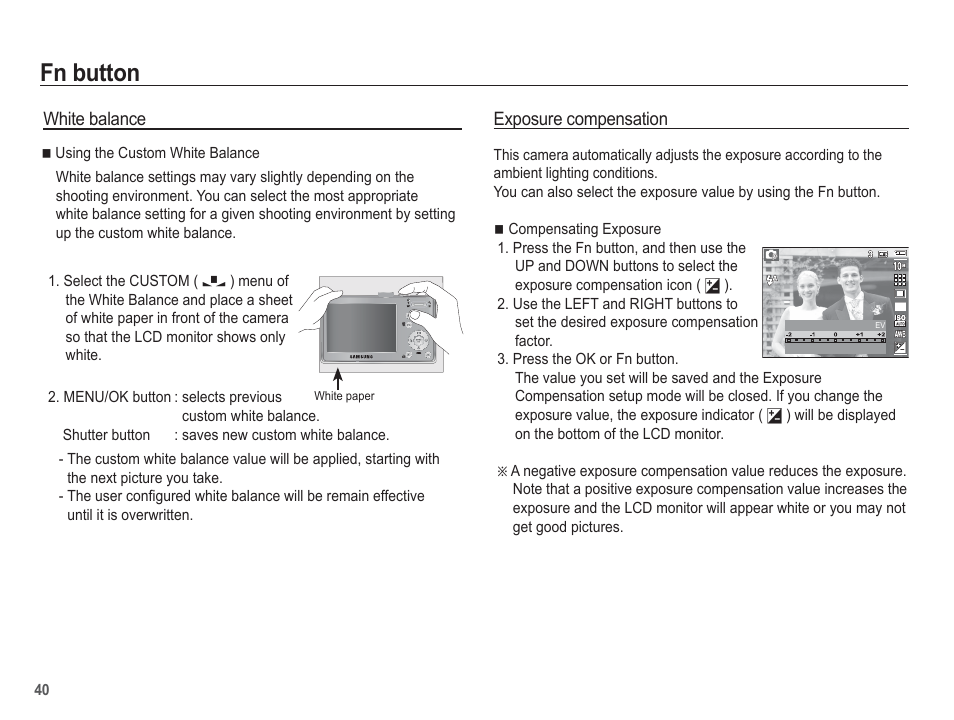 Fn button

White balance

■ Using the Custom White Balance

White balance settings may vary slightly depending on the shooting environment. You can select the most appropriate white balance setting for a given shooting environment by setting up the custom white balance.

1. Select the CUSTOM ( ) menu of the White Balance and place a sheet of white paper in front of the camera so that the LCD monitor shows only white.

SAMSUNG

White paper

2. MENU/OK button : selects previous custom white balance.
Shutter button : saves new custom white balance.

- The custom white balance value will be applied, starting with the next picture you take.
- The user configured white balance will be remain effective until it is overwritten.

Exposure compensation

This camera automatically adjusts the exposure according to the ambient lighting conditions.
You can also select the exposure value by using the Fn button.

■ Compensating Exposure
1. Press the Fn button, and then use the UP and DOWN buttons to select the exposure compensation icon ( ).
2. Use the LEFT and RIGHT buttons to set the desired exposure compensation factor.
3. Press the OK or Fn button.
The value you set will be saved and the Exposure Compensation setup mode will be closed. If you change the exposure value, the exposure indicator ( ) will be displayed on the bottom of the LCD monitor.

EV
-2 -1 0 +1 +2

※ A negative exposure compensation value reduces the exposure. Note that a positive exposure compensation value increases the exposure and the LCD monitor will appear white or you may not get good pictures.

40